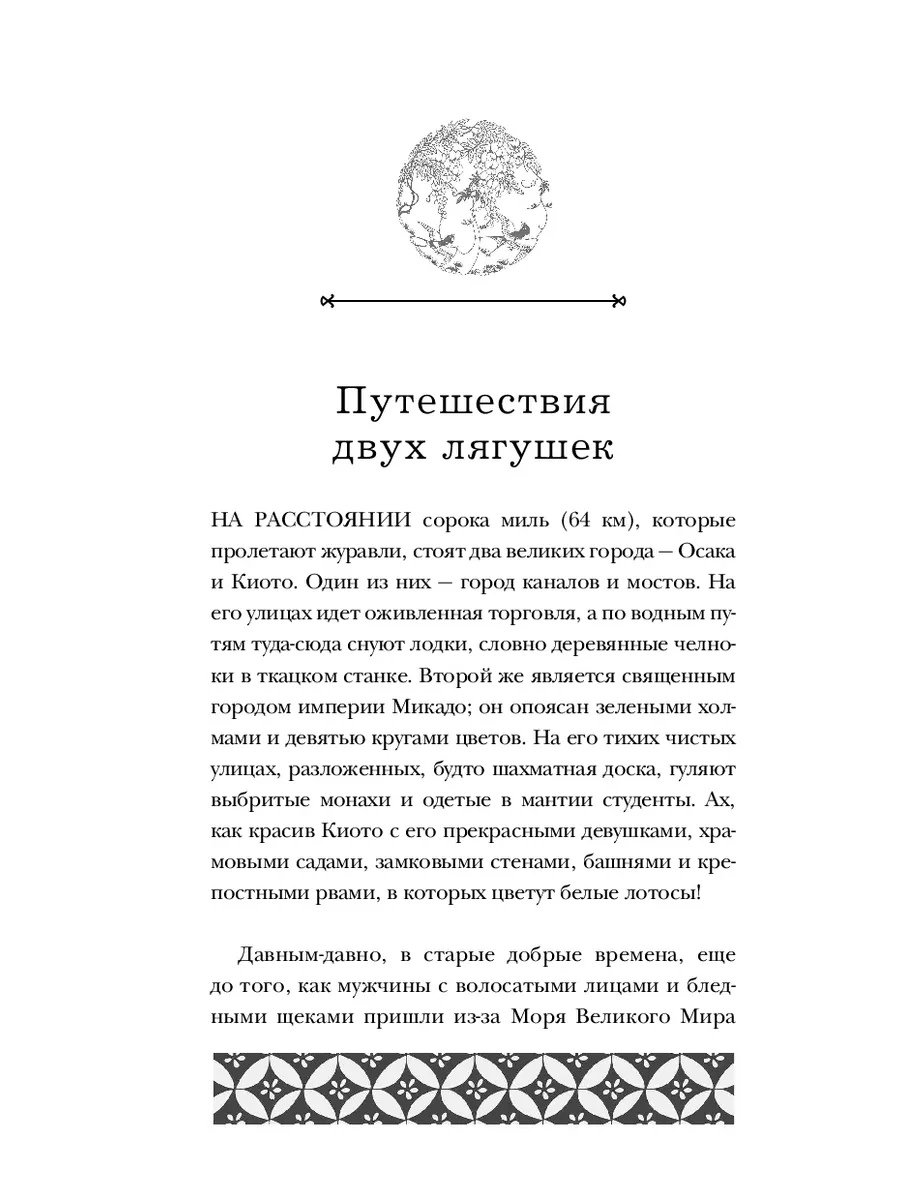 Путешествия двух лягушек

НА РАССТОЯНИИ сорока миль (64 км), которые пролетают журавли, стоят два великих города — Осака и Киото. Один из них — город каналов и мостов. На его улицах идет оживленная торговля, а по водным путям туда-сюда снуют лодки, словно деревянные челноки в ткацком станке. Второй же является священным городом империи Микадо; он опоясан зелеными холмами и девятью кругами цветов. На его тихих чистых улицах, разложенных, будто шахматная доска, гуляют выбритые монахи и одетые в мантии студенты. Ах, как красив Киото с его прекрасными девушками, храмовыми садами, замковыми стенами, башнями и крепостными рвами, в которых цветут белые лотосы!

Давным-давно, в старые добрые времена, еще до того, как мужчины с волосатыми лицами и бледными щеками пришли из-за Моря Великого Мира